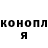 конопл
я